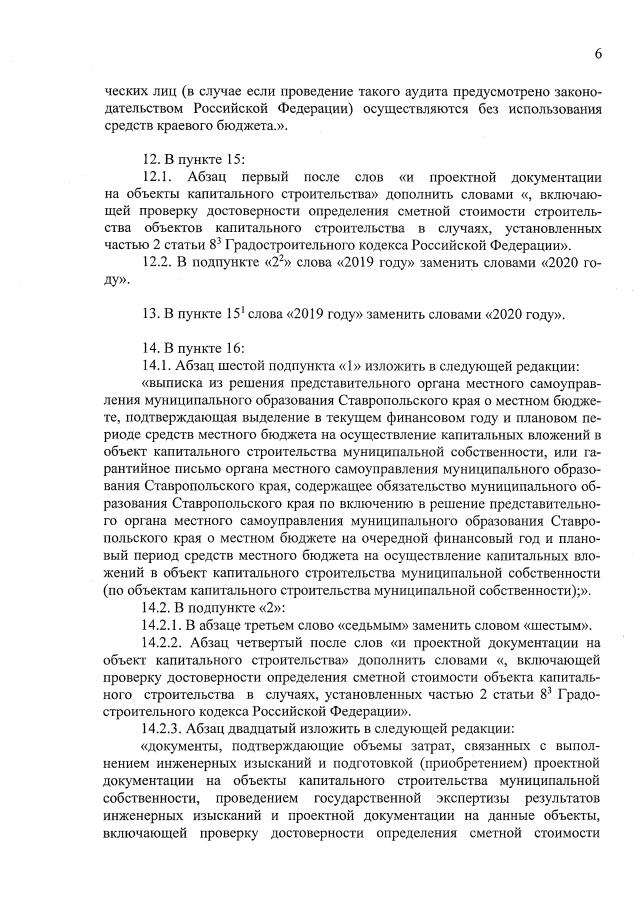 6

ческих лиц (в случае если проведение такого аудита предусмотрено законодательством Российской Федерации) осуществляются без использования средств краевого бюджета.».

12. В пункте 15:

12.1. Абзац первый после слов «и проектной документации на объекты капитального строительства» дополнить словами «, включающей проверку достоверности определения сметной стоимости строительства объектов капитального строительства в случаях, установленных частью 2 статьи $8^3$ Градостроительного кодекса Российской Федерации».

12.2. В подпункте «$2^2$» слова «2019 году» заменить словами «2020 году».

13. В пункте $15^1$ слова «2019 году» заменить словами «2020 году».

14. В пункте 16:

14.1. Абзац шестой подпункта «1» изложить в следующей редакции:

«выписка из решения представительного органа местного самоуправления муниципального образования Ставропольского края о местном бюджете, подтверждающая выделение в текущем финансовом году и плановом периоде средств местного бюджета на осуществление капитальных вложений в объект капитального строительства муниципальной собственности, или гарантийное письмо органа местного самоуправления муниципального образования Ставропольского края, содержащее обязательство муниципального образования Ставропольского края по включению в решение представительного органа местного самоуправления муниципального образования Ставропольского края о местном бюджете на очередной финансовый год и плановый период средств местного бюджета на осуществление капитальных вложений в объект капитального строительства муниципальной собственности (по объектам капитального строительства муниципальной собственности);».

14.2. В подпункте «2»:

14.2.1. В абзаце третьем слово «седьмым» заменить словом «шестым».

14.2.2. Абзац четвертый после слов «и проектной документации на объект капитального строительства» дополнить словами «, включающей проверку достоверности определения сметной стоимости объекта капитального строительства в случаях, установленных частью 2 статьи $8^3$ Градостроительного кодекса Российской Федерации».

14.2.3. Абзац двадцатый изложить в следующей редакции:

«документы, подтверждающие объемы затрат, связанных с выполнением инженерных изысканий и подготовкой (приобретением) проектной документации на объекты капитального строительства муниципальной собственности, проведением государственной экспертизы результатов инженерных изысканий и проектной документации на данные объекты, включающей проверку достоверности определения сметной стоимости